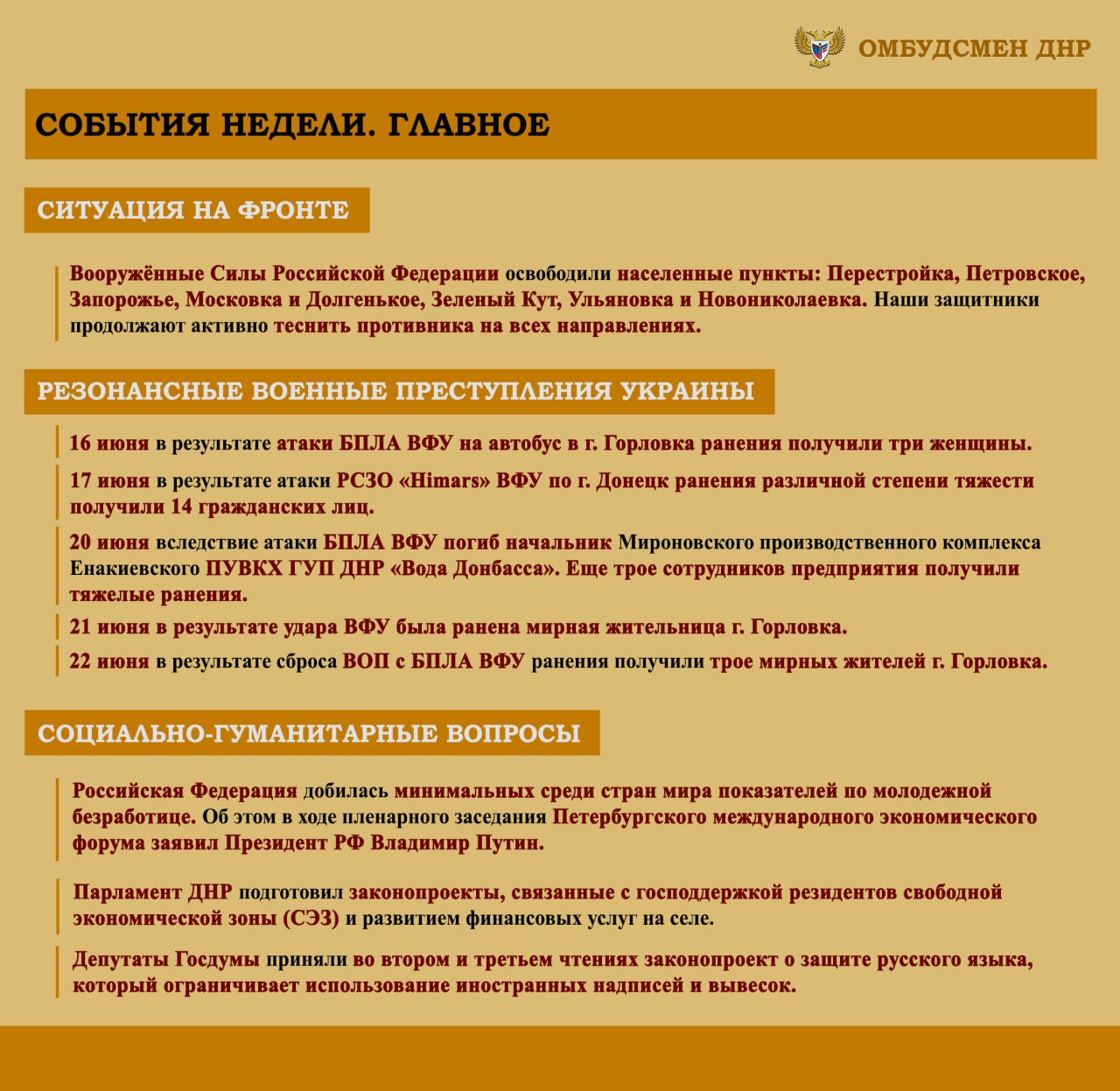 ОМБУДСМЕН ДНР

СОБЫТИЯ НЕДЕЛИ. ГЛАВНОЕ

СИТУАЦИЯ НА ФРОНТЕ

Вооружённые Силы Российской Федерации освободили населенные пункты: Перестройка, Петровское, Запорожье, Московка и Долгенькое, Зеленый Кут, Ульяновка и Новониколаевка. Наши защитники продолжают активно теснить противника на всех направлениях.

РЕЗОНАНСНЫЕ ВОЕННЫЕ ПРЕСТУПЛЕНИЯ УКРАИНЫ

16 июня в результате атаки БПЛА ВФУ на автобус в г. Горловка ранения получили три женщины.

17 июня в результате атаки РСЗО «Himars» ВФУ по г. Донецк ранения различной степени тяжести получили 14 гражданских лиц.

20 июня вследствие атаки БПЛА ВФУ погиб начальник Мироновского производственного комплекса Енакиевского ПУВКХ ГУП ДНР «Вода Донбасса». Еще трое сотрудников предприятия получили тяжелые ранения.

21 июня в результате удара ВФУ была ранена мирная жительница г. Горловка.

22 июня в результате сброса ВОП с БПЛА ВФУ ранения получили трое мирных жителей г. Горловка.

СОЦИАЛЬНО-ГУМАНИТАРНЫЕ ВОПРОСЫ

Российская Федерация добилась минимальных среди стран мира показателей по молодежной безработице. Об этом в ходе пленарного заседания Петербургского международного экономического форума заявил Президент РФ Владимир Путин.

Парламент ДНР подготовил законопроекты, связанные с господдержкой резидентов свободной экономической зоны (СЭЗ) и развитием финансовых услуг на селе.

Депутаты Госдумы приняли во втором и третьем чтениях законопроект о защите русского языка, который ограничивает использование иностранных надписей и вывесок.